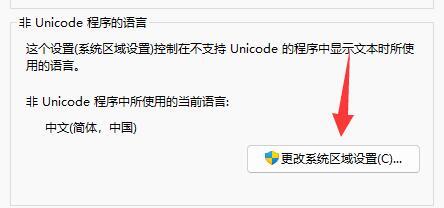 非 Unicode 程序的语言

这个设置(系统区域设置)控制在不支持 Unicode 的程序中显示文本时所使用的语言。

非 Unicode 程序中所使用的当前语言:

中文(简体，中国)

更改系统区域设置(C)...